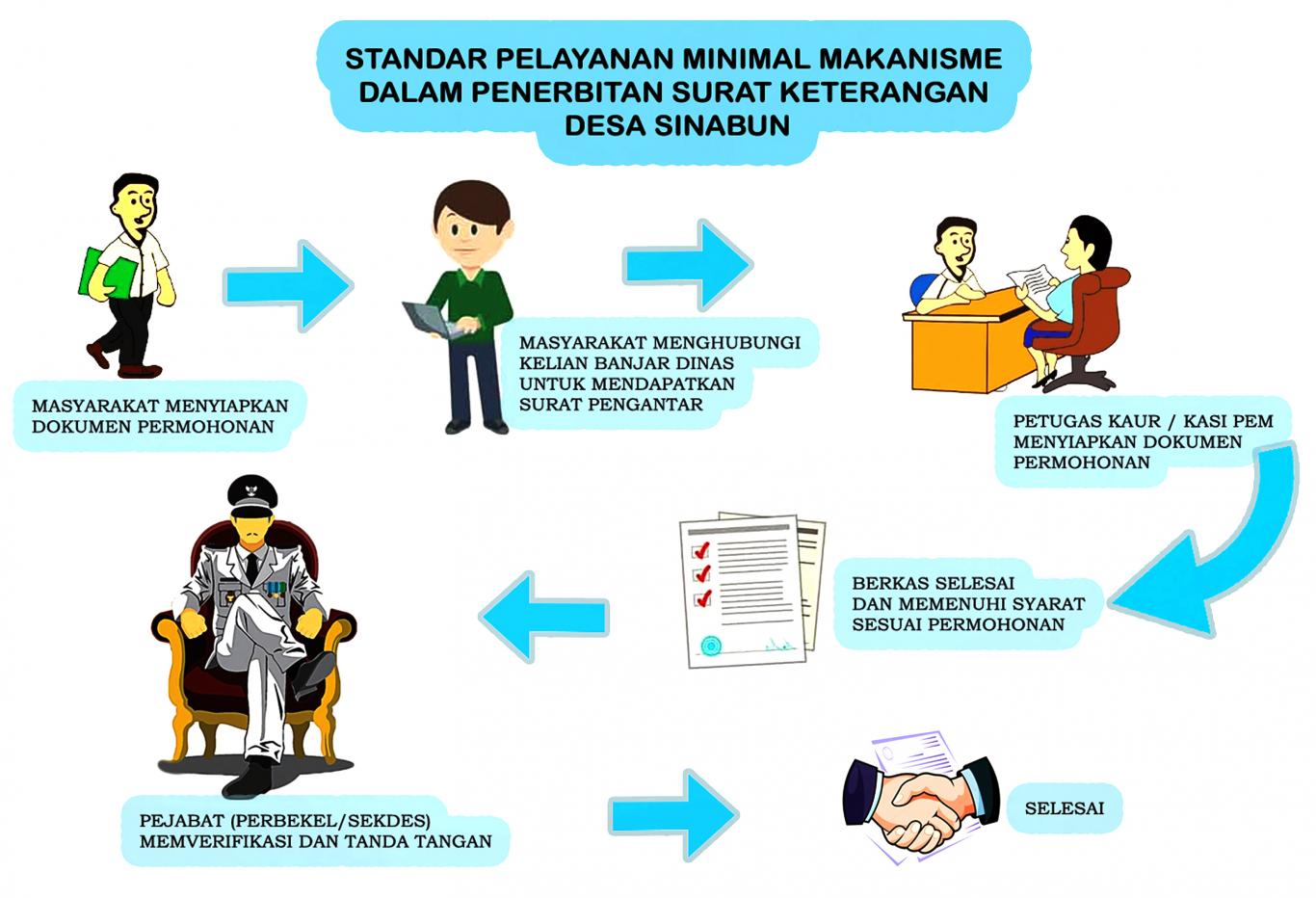 STANDAR PELAYANAN MINIMAL MAKANISME DALAM PENERBITAN SURAT KETERANGAN DESA SINABUN

MASYARAKAT MENYIAPKAN DOKUMEN PERMOHONAN

MASYARAKAT MENGHUBUNGI KELIAN BANJAR DINAS UNTUK MENDAPATKAN SURAT PENGANTAR

PETUGAS KAUR / KASI PEM MENYIAPKAN DOKUMEN PERMOHONAN

BERKAS SELESAI DAN MEMENUHI SYARAT SESUAI PERMOHONAN

PEJABAT (PERBEKEL/SEKDES) MEMVERIFIKASI DAN TANDA TANGAN

SELESAI